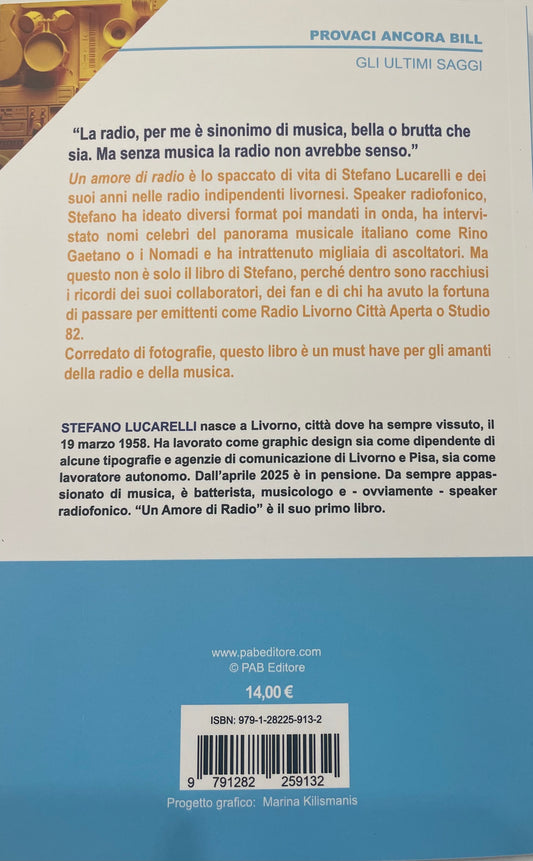 PROVACI ANCORA BILL
GLI ULTIMI SAGGI

"La radio, per me è sinonimo di musica, bella o brutta che sia. Ma senza musica la radio non avrebbe senso."

Un amore di radio è lo spaccato di vita di Stefano Lucarelli e dei suoi anni nelle radio indipendenti livornesi. Speaker radiofonico, Stefano ha ideato diversi format poi mandati in onda, ha intervistato nomi celebri del panorama musicale italiano come Rino Gaetano o i Nomadi e ha intrattenuto migliaia di ascoltatori. Ma questo non è solo il libro di Stefano, perché dentro sono racchiusi i ricordi dei suoi collaboratori, dei fan e di chi ha avuto la fortuna di passare per emittenti come Radio Livorno Città Aperta o Studio 82.
Corredato di fotografie, questo libro è un must have per gli amanti della radio e della musica.

STEFANO LUCARELLI nasce a Livorno, città dove ha sempre vissuto, il 19 marzo 1958. Ha lavorato come graphic design sia come dipendente di alcune tipografie e agenzie di comunicazione di Livorno e Pisa, sia come lavoratore autonomo. Dall'aprile 2025 è in pensione. Da sempre appassionato di musica, è batterista, musicologo e - ovviamente - speaker radiofonico. "Un Amore di Radio" è il suo primo libro.

www.pabeditore.com
© PAB Editore
14,00 €
ISBN: 979-1-28225-913-2
9 791282 259132
Progetto grafico: Marina Kilismanis